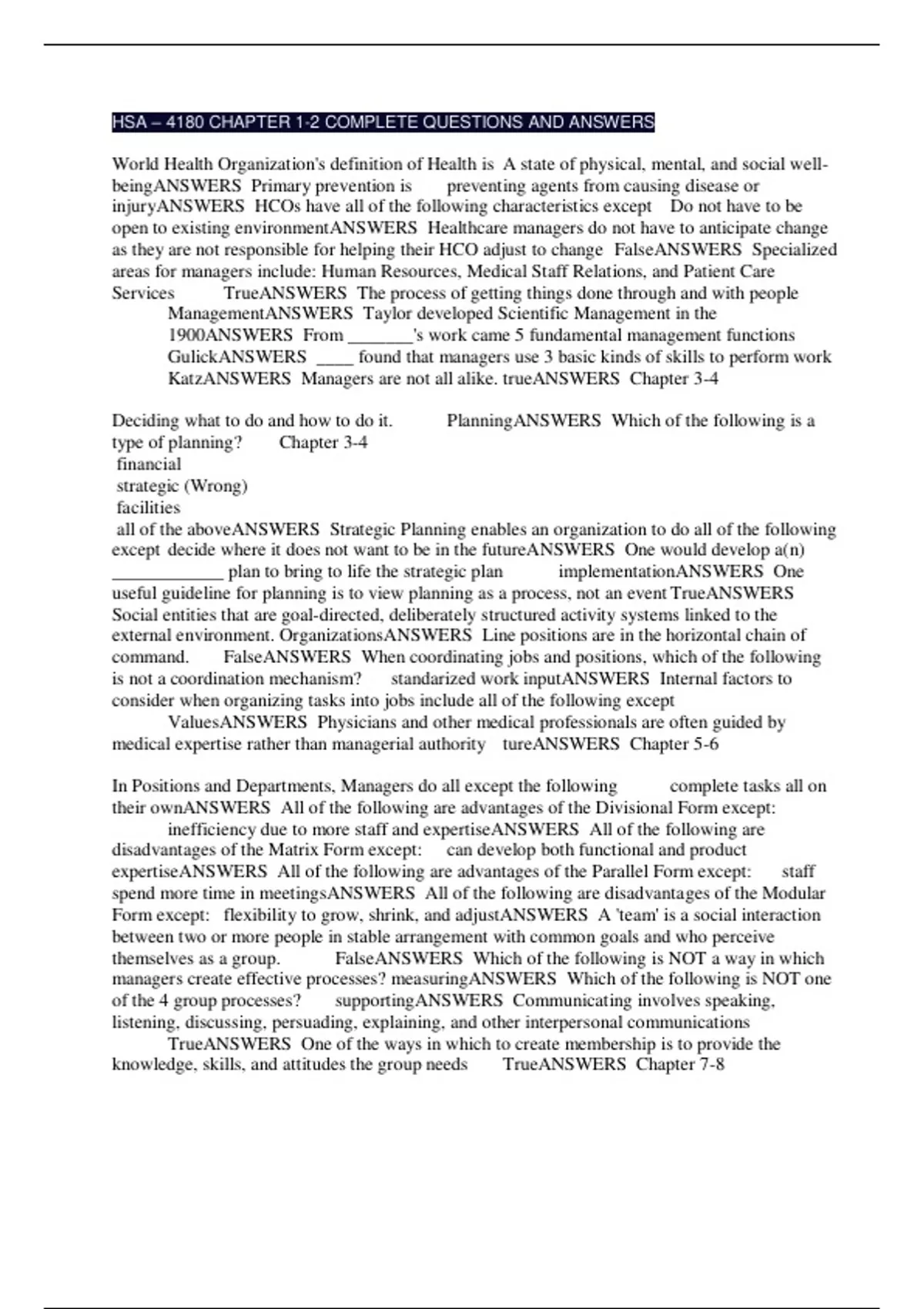 HSA – 4180 CHAPTER 1-2 COMPLETE QUESTIONS AND ANSWERS

World Health Organization's definition of Health is A state of physical, mental, and social well-beingANSWERS Primary prevention is preventing agents from causing disease or injuryANSWERS HCOs have all of the following characteristics except Do not have to be open to existing environmentANSWERS Healthcare managers do not have to anticipate change as they are not responsible for helping their HCO adjust to change FalseANSWERS Specialized areas for managers include: Human Resources, Medical Staff Relations, and Patient Care Services TrueANSWERS The process of getting things done through and with people ManagementANSWERS Taylor developed Scientific Management in the 1900ANSWERS From _______'s work came 5 fundamental management functions GulickANSWERS ____ found that managers use 3 basic kinds of skills to perform work KatzANSWERS Managers are not all alike. trueANSWERS Chapter 3-4

Deciding what to do and how to do it. PlanningANSWERS Which of the following is a type of planning? Chapter 3-4
financial
strategic (Wrong)
facilities
all of the aboveANSWERS Strategic Planning enables an organization to do all of the following except decide where it does not want to be in the futureANSWERS One would develop a(n) ____________ plan to bring to life the strategic plan implementationANSWERS One useful guideline for planning is to view planning as a process, not an event TrueANSWERS Social entities that are goal-directed, deliberately structured activity systems linked to the external environment. OrganizationsANSWERS Line positions are in the horizontal chain of command. FalseANSWERS When coordinating jobs and positions, which of the following is not a coordination mechanism? standarized work inputANSWERS Internal factors to consider when organizing tasks into jobs include all of the following except ValuesANSWERS Physicians and other medical professionals are often guided by medical expertise rather than managerial authority tureANSWERS Chapter 5-6

In Positions and Departments, Managers do all except the following complete tasks all on their ownANSWERS All of the following are advantages of the Divisional Form except: inefficiency due to more staff and expertiseANSWERS All of the following are disadvantages of the Matrix Form except: can develop both functional and product expertiseANSWERS All of the following are advantages of the Parallel Form except: staff spend more time in meetingsANSWERS All of the following are disadvantages of the Modular Form except: flexibility to grow, shrink, and adjustANSWERS A 'team' is a social interaction between two or more people in stable arrangement with common goals and who perceive themselves as a group. FalseANSWERS Which of the following is NOT a way in which managers create effective processes? measuringANSWERS Which of the following is NOT one of the 4 group processes? supportingANSWERS Communicating involves speaking, listening, discussing, persuading, explaining, and other interpersonal communications TrueANSWERS One of the ways in which to create membership is to provide the knowledge, skills, and attitudes the group needs TrueANSWERS Chapter 7-8